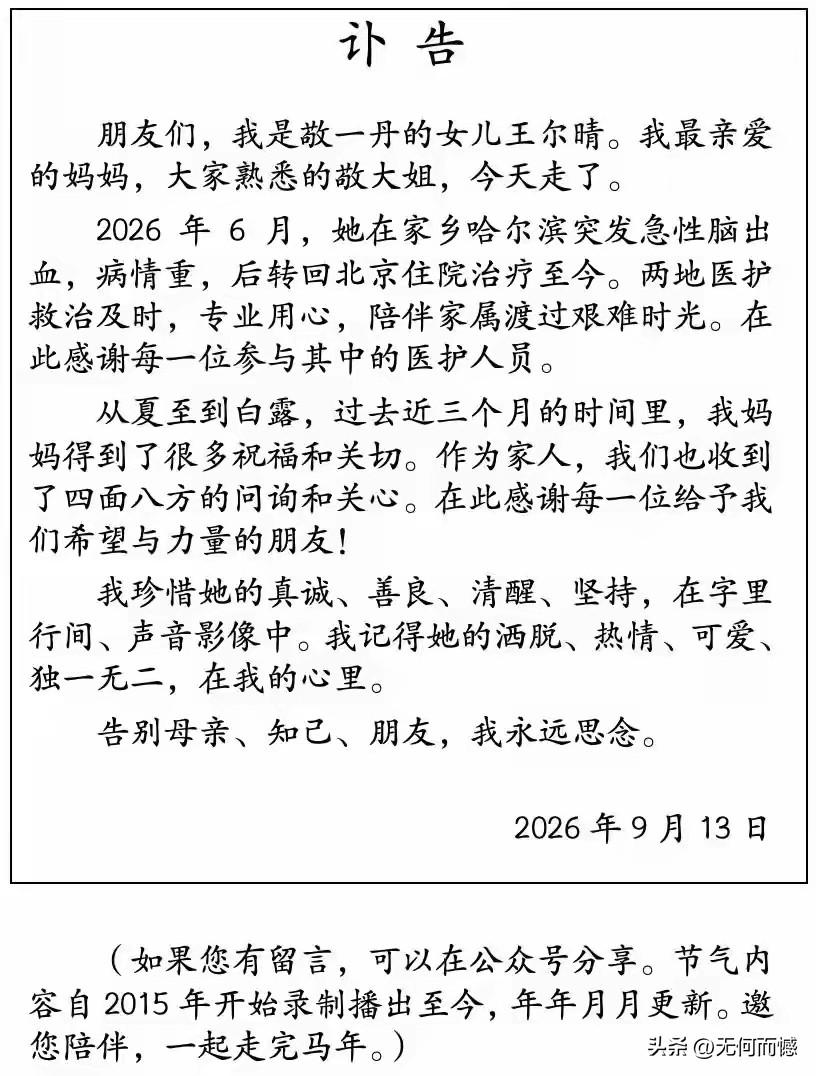 讣告

朋友们，我是敬一丹的女儿王尔晴。我最亲爱的妈妈，大家熟悉的敬大姐，今天走了。

2026年6月，她在家乡哈尔滨突发急性脑出血，病情重，后转回北京住院治疗至今。两地医护救治及时，专业用心，陪伴家属渡过艰难时光。在此感谢每一位参与其中的医护人员。

从夏至到白露，过去近三个月的时间里，我妈妈得到了很多祝福和关切。作为家人，我们也收到了四面八方的问询和关心。在此感谢每一位给予我们希望与力量的朋友！

我珍惜她的真诚、善良、清醒、坚持，在字里行间、声音影像中。我记得她的洒脱、热情、可爱、独一无二，在我的心里。

告别母亲、知己、朋友，我永远思念。

2026年9月13日

（如果您有留言，可以在公众号分享。节气内容自2015年开始录制播出至今，年年月月更新。邀您陪伴，一起走完马年。）

头条 @无何而憾